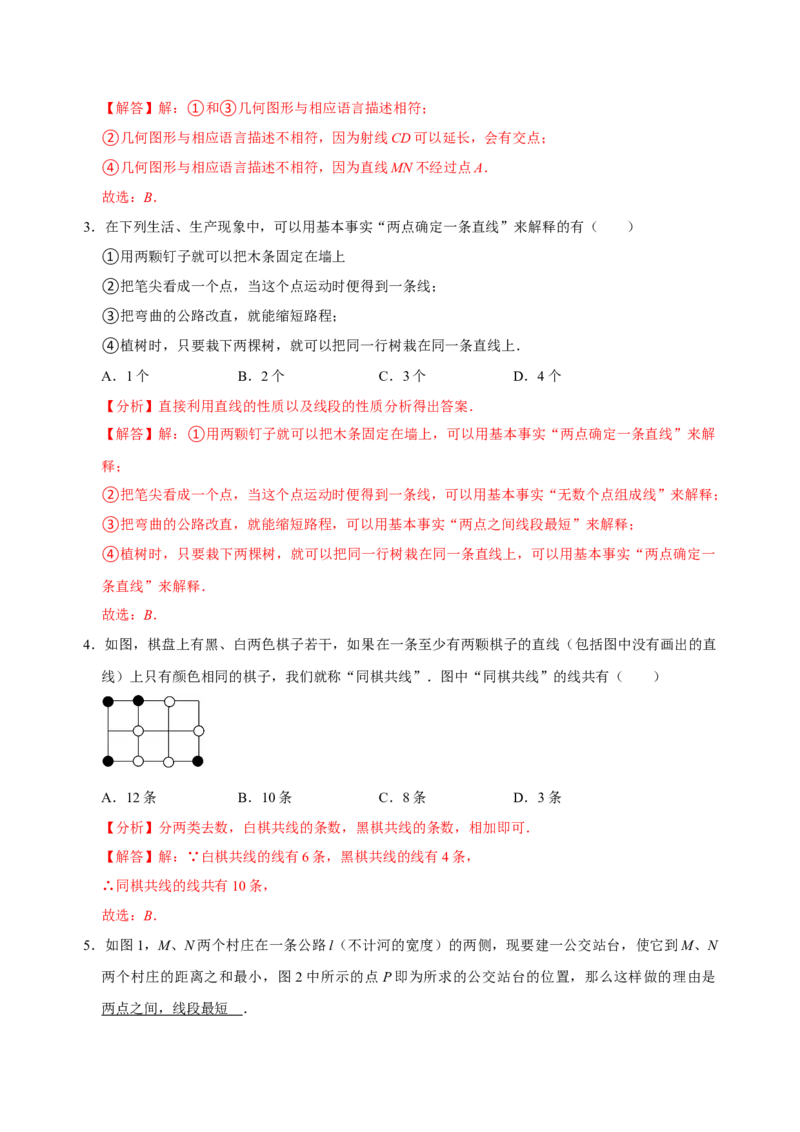 【解答】解：①和③几何图形与相应语言描述相符；

②几何图形与相应语言描述不相符，因为射线 $CD$ 可以延长，会有交点；

④几何图形与相应语言描述不相符，因为直线 $MN$ 不经过点 $A$．

故选：$B$．

3．在下列生活、生产现象中，可以用基本事实“两点确定一条直线”来解释的有（　　）

①用两颗钉子就可以把木条固定在墙上

②把笔尖看成一个点，当这个点运动时便得到一条线；

③把弯曲的公路改直，就能缩短路程；

④植树时，只要栽下两棵树，就可以把同一行树栽在同一条直线上．

A．1 个　　B．2 个　　C．3 个　　D．4 个

【分析】直接利用直线的性质以及线段的性质分析得出答案．

【解答】解：①用两颗钉子就可以把木条固定在墙上，可以用基本事实“两点确定一条直线”来解释；

②把笔尖看成一个点，当这个点运动时便得到一条线，可以用基本事实“无数个点组成线”来解释；

③把弯曲的公路改直，就能缩短路程，可以用基本事实“两点之间线段最短”来解释；

④植树时，只要栽下两棵树，就可以把同一行树栽在同一条直线上，可以用基本事实“两点确定一条直线”来解释．

故选：$B$．

4．如图，棋盘上有黑、白两色棋子若干，如果在一条至少有两颗棋子的直线（包括图中没有画出的直线）上只有颜色相同的棋子，我们就称“同棋共线”．图中“同棋共线”的线共有（　　）

A．12 条　　B．10 条　　C．8 条　　D．3 条

【分析】分两类去数，白棋共线的条数，黑棋共线的条数，相加即可．

【解答】解：∵白棋共线的线有 6 条，黑棋共线的线有 4 条，

∴同棋共线的线共有 10 条，

故选：$B$．

5．如图 1，$M$、$N$ 两个村庄在一条公路 $l$（不计河的宽度）的两侧，现要建一公交站台，使它到 $M$、$N$ 两个村庄的距离之和最小，图 2 中所示的点 $P$ 即为所求的公交站台的位置，那么这样做的理由是 两点之间，线段最短 ．